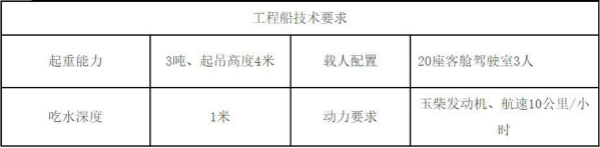 | 工程船技术要求 | | | |
|---|---|---|---|
| 起重能力 | 3吨、起吊高度4米 | 载人配置 | 20座客舱驾驶室3人 |
| 吃水深度 | 1米 | 动力要求 | 玉柴发动机、航速10公里/小时 |